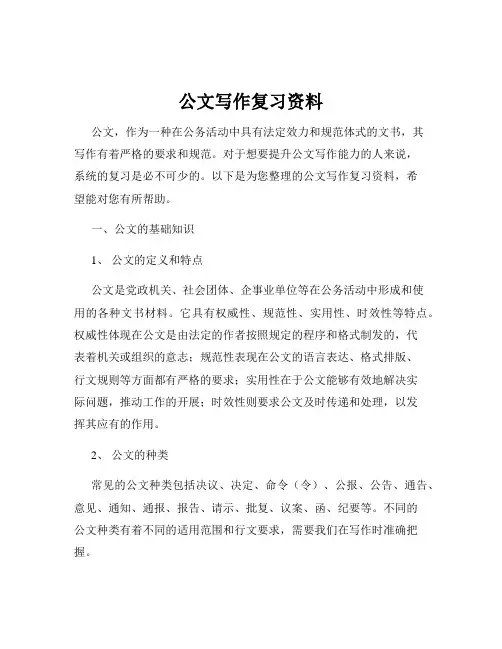 公文写作复习资料

公文，作为一种在公务活动中具有法定效力和规范体式的文书，其写作有着严格的要求和规范。对于想要提升公文写作能力的人来说，系统的复习是必不可少的。以下是为您整理的公文写作复习资料，希望能对您有所帮助。

一、公文的基础知识

1、 公文的定义和特点

公文是党政机关、社会团体、企事业单位等在公务活动中形成和使用的各种文书材料。它具有权威性、规范性、实用性、时效性等特点。权威性体现在公文是由法定的作者按照规定的程序和格式制发的，代表着机关或组织的意志；规范性表现在公文的语言表达、格式排版、行文规则等方面都有严格的要求；实用性在于公文能够有效地解决实际问题，推动工作的开展；时效性则要求公文及时传递和处理，以发挥其应有的作用。

2、 公文的种类

常见的公文种类包括决议、决定、命令（令）、公报、公告、通告、意见、通知、通报、报告、请示、批复、议案、函、纪要等。不同的公文种类有着不同的适用范围和行文要求，需要我们在写作时准确把握。